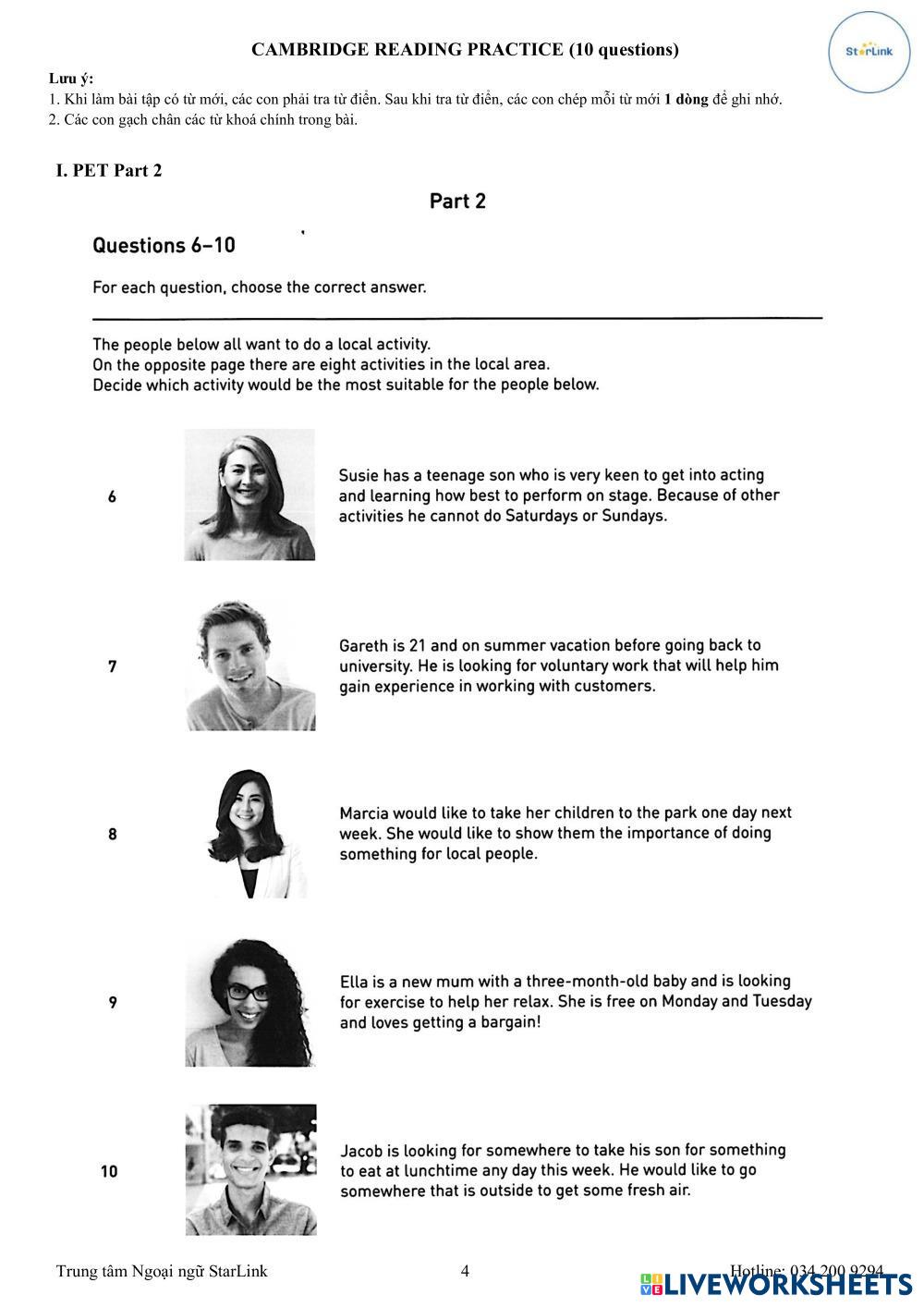 CAMBRIDGE READING PRACTICE (10 questions)

StarLink

Lưu ý:
1. Khi làm bài tập có từ mới, các con phải tra từ điển. Sau khi tra từ điển, các con chép mỗi từ mới 1 dòng để ghi nhớ.
2. Các con gạch chân các từ khoá chính trong bài.

I. PET Part 2

Part 2

Questions 6–10

For each question, choose the correct answer.

The people below all want to do a local activity.
On the opposite page there are eight activities in the local area.
Decide which activity would be the most suitable for the people below.

6 Susie has a teenage son who is very keen to get into acting and learning how best to perform on stage. Because of other activities he cannot do Saturdays or Sundays.

7 Gareth is 21 and on summer vacation before going back to university. He is looking for voluntary work that will help him gain experience in working with customers.

8 Marcia would like to take her children to the park one day next week. She would like to show them the importance of doing something for local people.

9 Ella is a new mum with a three-month-old baby and is looking for exercise to help her relax. She is free on Monday and Tuesday and loves getting a bargain!

10 Jacob is looking for somewhere to take his son for something to eat at lunchtime any day this week. He would like to go somewhere that is outside to get some fresh air.

Trung tâm Ngoại ngữ StarLink 4 Hotline: 034 200 9294

LIVEWORKSHEETS